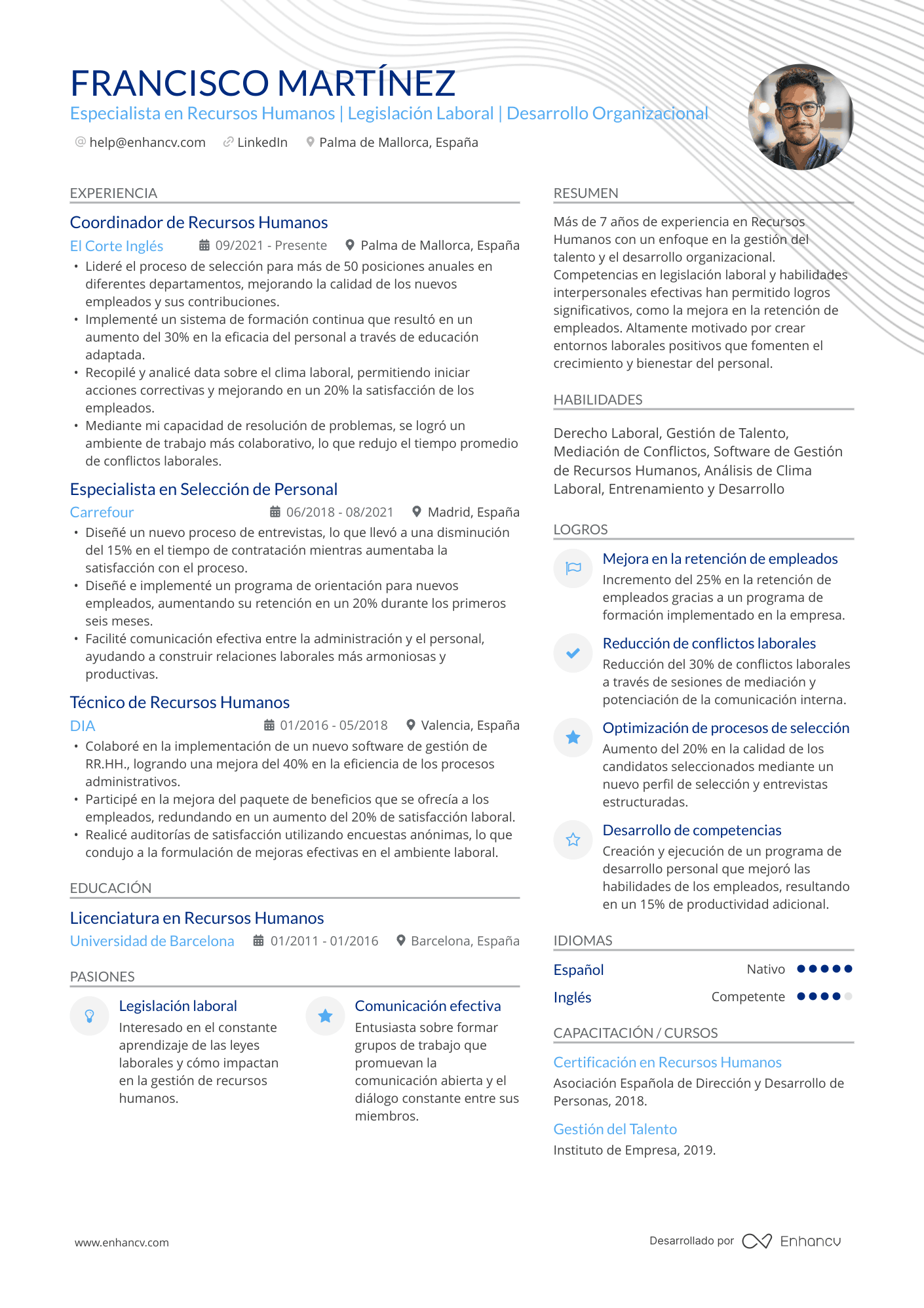 FRANCISCO MARTÍNEZ
Especialista en Recursos Humanos | Legislación Laboral | Desarrollo Organizacional

help@enhancv.com LinkedIn Palma de Mallorca, España

EXPERIENCIA

Coordinador de Recursos Humanos
El Corte Inglés 09/2021 - Presente Palma de Mallorca, España
• Lideré el proceso de selección para más de 50 posiciones anuales en diferentes departamentos, mejorando la calidad de los nuevos empleados y sus contribuciones.
• Implementé un sistema de formación continua que resultó en un aumento del 30% en la eficacia del personal a través de educación adaptada.
• Recopilé y analicé data sobre el clima laboral, permitiendo iniciar acciones correctivas y mejorando en un 20% la satisfacción de los empleados.
• Mediante mi capacidad de resolución de problemas, se logró un ambiente de trabajo más colaborativo, lo que redujo el tiempo promedio de conflictos laborales.

Especialista en Selección de Personal
Carrefour 06/2018 - 08/2021 Madrid, España
• Diseñé un nuevo proceso de entrevistas, lo que llevó a una disminución del 15% en el tiempo de contratación mientras aumentaba la satisfacción con el proceso.
• Diseñé e implementé un programa de orientación para nuevos empleados, aumentando su retención en un 20% durante los primeros seis meses.
• Facilité comunicación efectiva entre la administración y el personal, ayudando a construir relaciones laborales más armoniosas y productivas.

Técnico de Recursos Humanos
DIA 01/2016 - 05/2018 Valencia, España
• Colaboré en la implementación de un nuevo software de gestión de RR.HH., logrando una mejora del 40% en la eficiencia de los procesos administrativos.
• Participé en la mejora del paquete de beneficios que se ofrecía a los empleados, redundando en un aumento del 20% de satisfacción laboral.
• Realicé auditorías de satisfacción utilizando encuestas anónimas, lo que condujo a la formulación de mejoras efectivas en el ambiente laboral.

EDUCACIÓN

Licenciatura en Recursos Humanos
Universidad de Barcelona 01/2011 - 01/2016 Barcelona, España

PASIONES

Legislación laboral
Interesado en el constante aprendizaje de las leyes laborales y cómo impactan en la gestión de recursos humanos.

Comunicación efectiva
Entusiasta sobre formar grupos de trabajo que promuevan la comunicación abierta y el diálogo constante entre sus miembros.

RESUMEN

Más de 7 años de experiencia en Recursos Humanos con un enfoque en la gestión del talento y el desarrollo organizacional. Competencias en legislación laboral y habilidades interpersonales efectivas han permitido logros significativos, como la mejora en la retención de empleados. Altamente motivado por crear entornos laborales positivos que fomenten el crecimiento y bienestar del personal.

HABILIDADES

Derecho Laboral, Gestión de Talento, Mediación de Conflictos, Software de Gestión de Recursos Humanos, Análisis de Clima Laboral, Entrenamiento y Desarrollo

LOGROS

Mejora en la retención de empleados
Incremento del 25% en la retención de empleados gracias a un programa de formación implementado en la empresa.

Reducción de conflictos laborales
Reducción del 30% de conflictos laborales a través de sesiones de mediación y potenciación de la comunicación interna.

Optimización de procesos de selección
Aumento del 20% en la calidad de los candidatos seleccionados mediante un nuevo perfil de selección y entrevistas estructuradas.

Desarrollo de competencias
Creación y ejecución de un programa de desarrollo personal que mejoró las habilidades de los empleados, resultando en un 15% de productividad adicional.

IDIOMAS

Español Nativo
Inglés Competente

CAPACITACIÓN / CURSOS

Certificación en Recursos Humanos
Asociación Española de Dirección y Desarrollo de Personas, 2018.

Gestión del Talento
Instituto de Empresa, 2019.

www.enhancv.com

Desarrollado por Enhancv